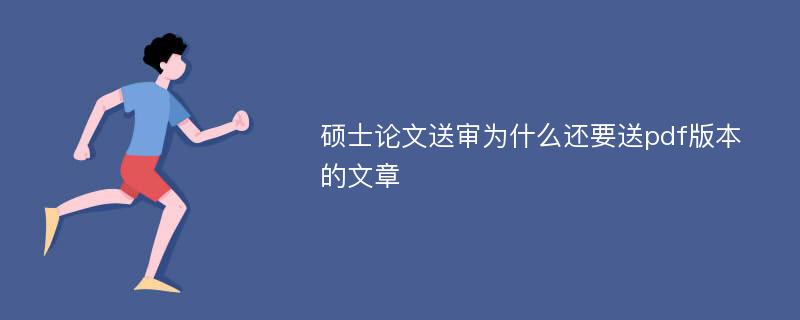 硕士论文送审为什么还要送pdf版本的文章